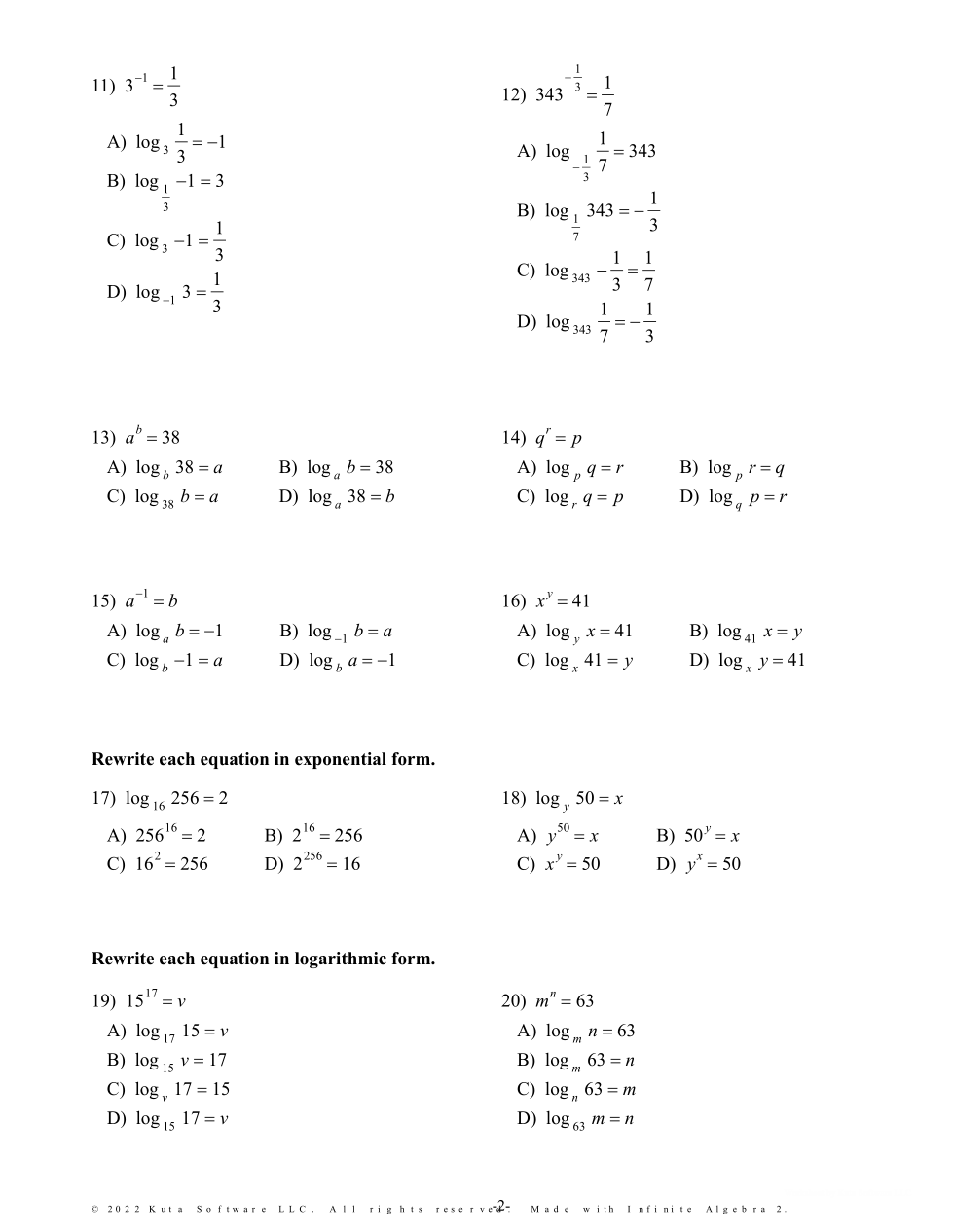 11) $3^{-1} = \frac{1}{3}$

A) $\log_3 \frac{1}{3} = -1$
B) $\log_{\frac{1}{3}} -1 = 3$
C) $\log_3 -1 = \frac{1}{3}$
D) $\log_{-1} 3 = \frac{1}{3}$

12) $343^{-\frac{1}{3}} = \frac{1}{7}$

A) $\log_{-\frac{1}{3}} \frac{1}{7} = 343$
B) $\log_{\frac{1}{7}} 343 = -\frac{1}{3}$
C) $\log_{343} -\frac{1}{3} = \frac{1}{7}$
D) $\log_{343} \frac{1}{7} = -\frac{1}{3}$

13) $a^b = 38$

A) $\log_b 38 = a$
B) $\log_a b = 38$
C) $\log_{38} b = a$
D) $\log_a 38 = b$

14) $q^r = p$

A) $\log_p q = r$
B) $\log_p r = q$
C) $\log_r q = p$
D) $\log_q p = r$

15) $a^{-1} = b$

A) $\log_a b = -1$
B) $\log_{-1} b = a$
C) $\log_b -1 = a$
D) $\log_b a = -1$

16) $x^y = 41$

A) $\log_y x = 41$
B) $\log_{41} x = y$
C) $\log_x 41 = y$
D) $\log_x y = 41$

Rewrite each equation in exponential form.

17) $\log_{16} 256 = 2$

A) $256^{16} = 2$
B) $2^{16} = 256$
C) $16^2 = 256$
D) $2^{256} = 16$

18) $\log_y 50 = x$

A) $y^{50} = x$
B) $50^y = x$
C) $x^y = 50$
D) $y^x = 50$

Rewrite each equation in logarithmic form.

19) $15^{17} = v$

A) $\log_{17} 15 = v$
B) $\log_{15} v = 17$
C) $\log_v 17 = 15$
D) $\log_{15} 17 = v$

20) $m^n = 63$

A) $\log_m n = 63$
B) $\log_m 63 = n$
C) $\log_n 63 = m$
D) $\log_{63} m = n$

© 2022 Kuta Software LLC. All rights reserved. Made with Infinite Algebra 2.

-2-